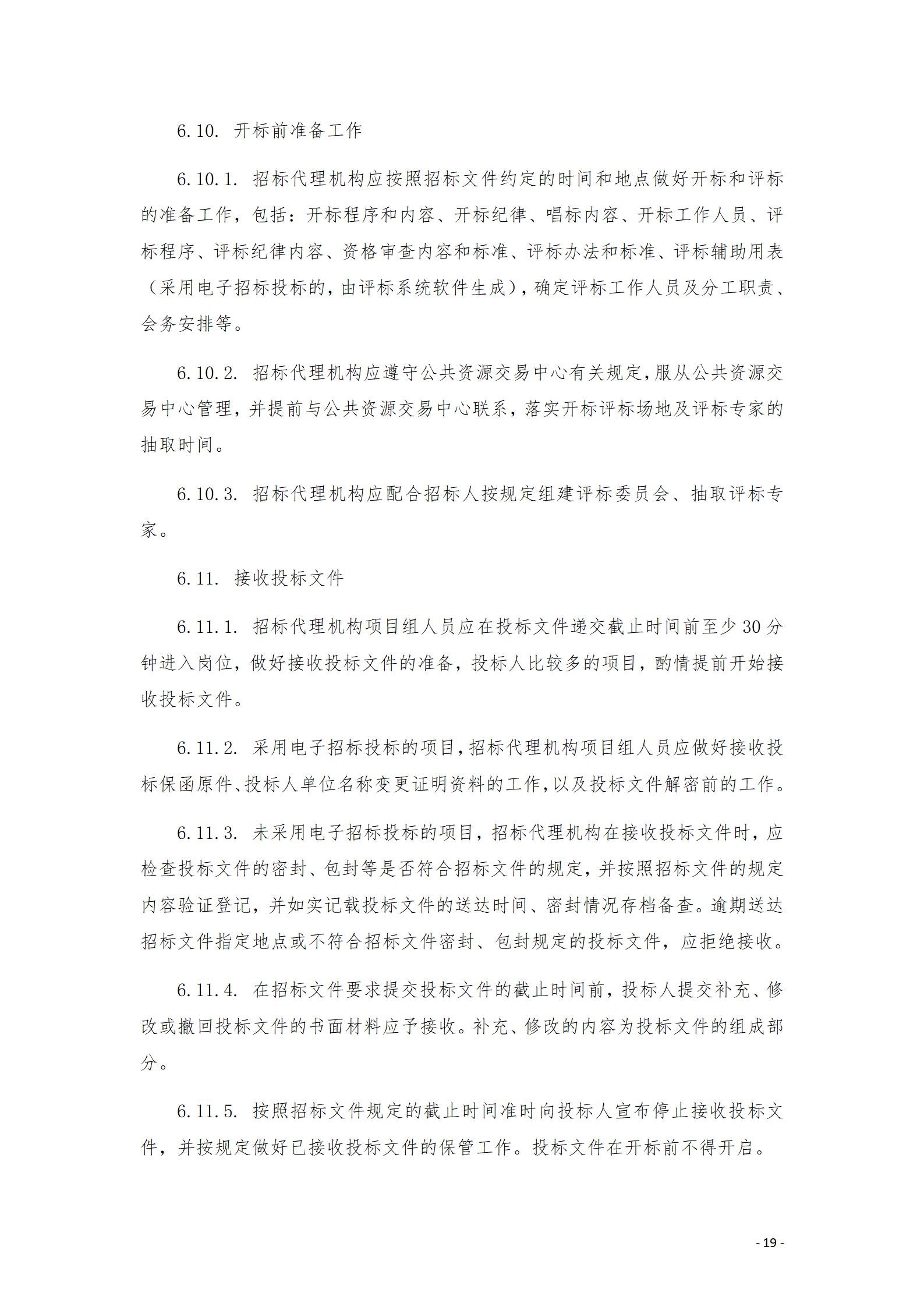 6.10. 开标前准备工作

6.10.1. 招标代理机构应按照招标文件约定的时间和地点做好开标和评标的准备工作，包括：开标程序和内容、开标纪律、唱标内容、开标工作人员、评标程序、评标纪律内容、资格审查内容和标准、评标办法和标准、评标辅助用表（采用电子招标投标的，由评标系统软件生成），确定评标工作人员及分工职责、会务安排等。

6.10.2. 招标代理机构应遵守公共资源交易中心有关规定，服从公共资源交易中心管理，并提前与公共资源交易中心联系，落实开标评标场地及评标专家的抽取时间。

6.10.3. 招标代理机构应配合招标人按规定组建评标委员会、抽取评标专家。

6.11. 接收投标文件

6.11.1. 招标代理机构项目组人员应在投标文件递交截止时间前至少 30 分钟进入岗位，做好接收投标文件的准备，投标人比较多的项目，酌情提前开始接收投标文件。

6.11.2. 采用电子招标投标的项目，招标代理机构项目组人员应做好接收投标保函原件、投标人单位名称变更证明资料的工作，以及投标文件解密前的工作。

6.11.3. 未采用电子招标投标的项目，招标代理机构在接收投标文件时，应检查投标文件的密封、包封等是否符合招标文件的规定，并按照招标文件的规定内容验证登记，并如实记载投标文件的送达时间、密封情况存档备查。逾期送达招标文件指定地点或不符合招标文件密封、包封规定的投标文件，应拒绝接收。

6.11.4. 在招标文件要求提交投标文件的截止时间前，投标人提交补充、修改或撤回投标文件的书面材料应予接收。补充、修改的内容为投标文件的组成部分。

6.11.5. 按照招标文件规定的截止时间准时向投标人宣布停止接收投标文件，并按规定做好已接收投标文件的保管工作。投标文件在开标前不得开启。

- 19 -